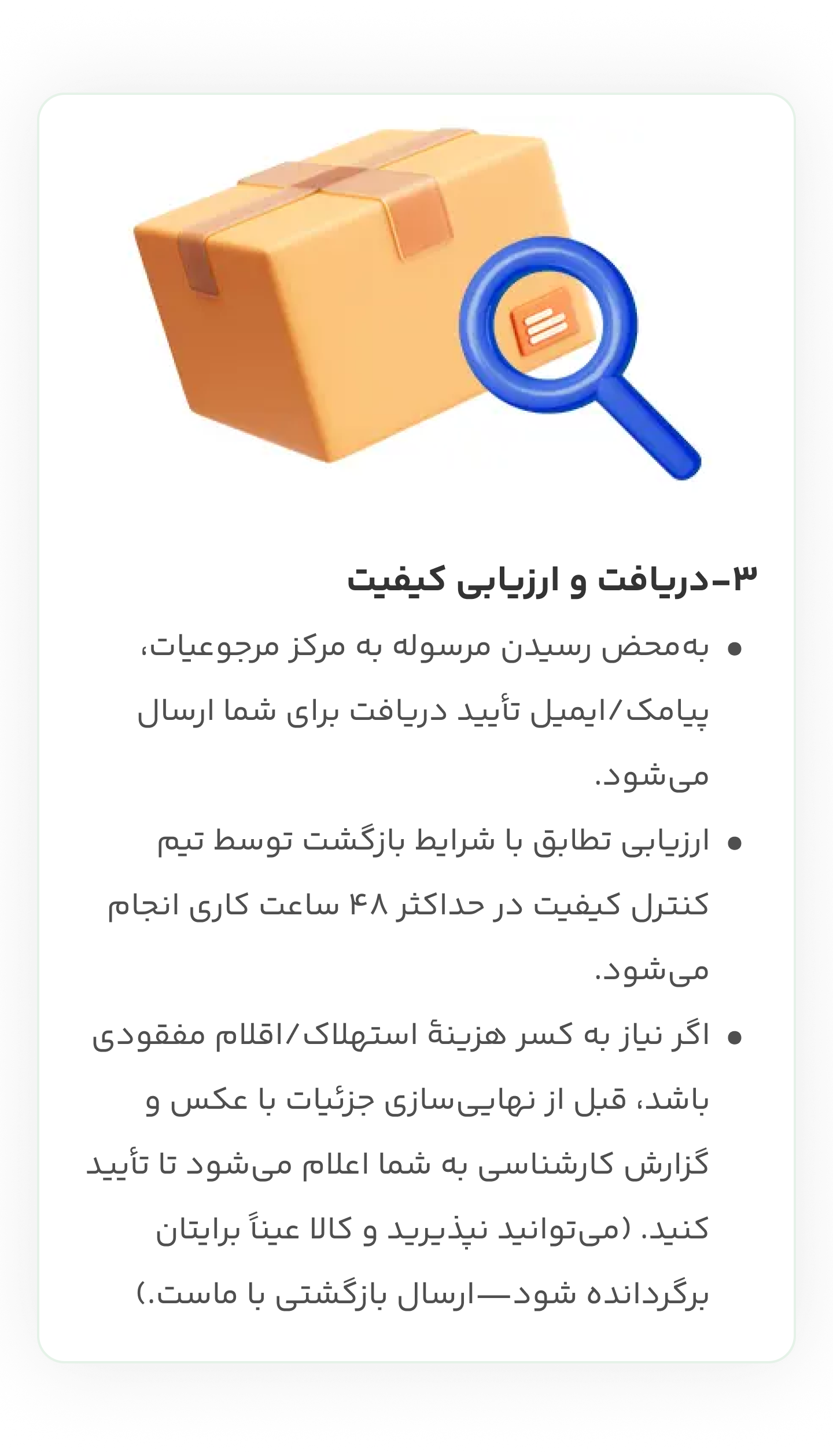 ۳-دریافت و ارزیابی کیفیت

• به‌محض رسیدن مرسوله به مرکز مرجوعیات، پیامک/ایمیل تأیید دریافت برای شما ارسال می‌شود.

• ارزیابی تطابق با شرایط بازگشت توسط تیم کنترل کیفیت در حداکثر ۴۸ ساعت کاری انجام می‌شود.

• اگر نیاز به کسر هزینهٔ استهلاک/اقلام مفقودی باشد، قبل از نهایی‌سازی جزئیات با عکس و گزارش کارشناسی به شما اعلام می‌شود تا تأیید کنید. (می‌توانید نپذیرید و کالا عیناً برایتان برگردانده شود—ارسال بازگشتی با ماست.)